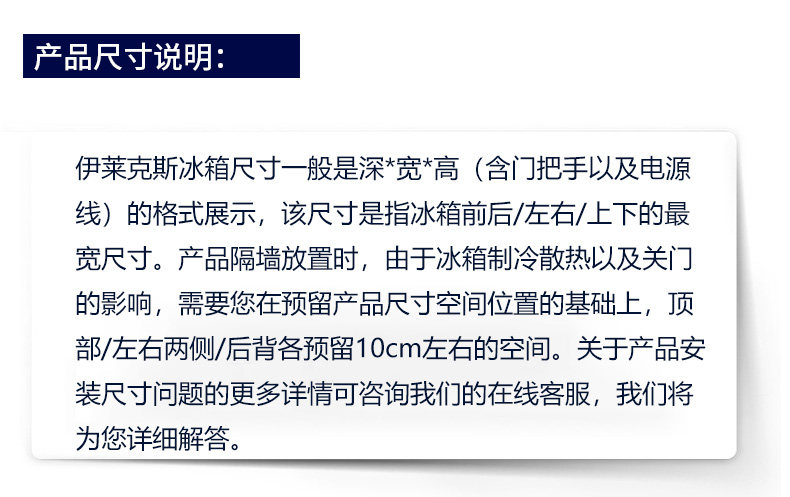 产品尺寸说明:

伊莱克斯冰箱尺寸一般是深*宽*高（含门把手以及电源线）的格式展示，该尺寸是指冰箱前后/左右/上下的最宽尺寸。产品隔墙放置时，由于冰箱制冷散热以及关门的影响，需要您在预留产品尺寸空间位置的基础上，顶部/左右两侧/后背各预留10cm左右的空间。关于产品安装尺寸问题的更多详情可咨询我们的在线客服，我们将为您详细解答。